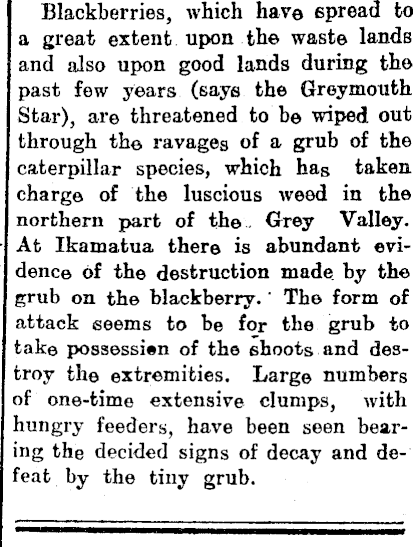 Blackberries, which have spread to a great extent upon the waste lands and also upon good lands during the past few years (says the Greymouth Star), are threatened to be wiped out through the ravages of a grub of the caterpillar species, which has taken charge of the luscious weed in the northern part of the Grey Valley. At Ikamatua there is abundant evidence of the destruction made by the grub on the blackberry. The form of attack seems to be for the grub to take possession of the shoots and destroy the extremities. Large numbers of one-time extensive clumps, with hungry feeders, have been seen bearing the decided signs of decay and defeat by the tiny grub.